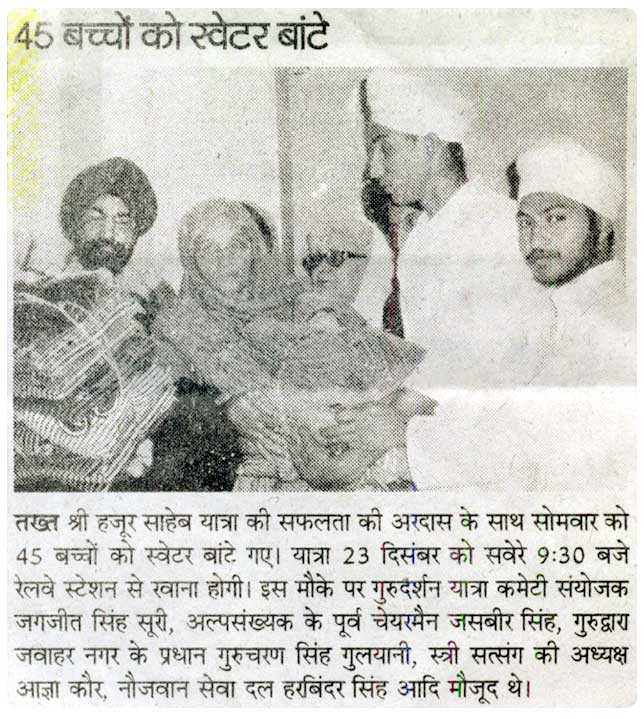 45 बच्चों को स्वेटर बांटे

तख्त श्री हजूर साहेब यात्रा की सफलता की अरदास के साथ सोमवार को 45 बच्चों को स्वेटर बांटे गए। यात्रा 23 दिसंबर को सवेरे 9:30 बजे रेलवे स्टेशन से रवाना होगी। इस मौके पर गुरुदर्शन यात्रा कमेटी संयोजक जगजीत सिंह सूरी, अल्पसंख्यक के पूर्व चेयरमैन जसबीर सिंह, गुरुद्वारा जवाहर नगर के प्रधान गुरुचरण सिंह गुलयानी, स्त्री सत्संग की अध्यक्ष आज्ञा कौर, नौजवान सेवा दल हरबिंदर सिंह आदि मौजूद थे।